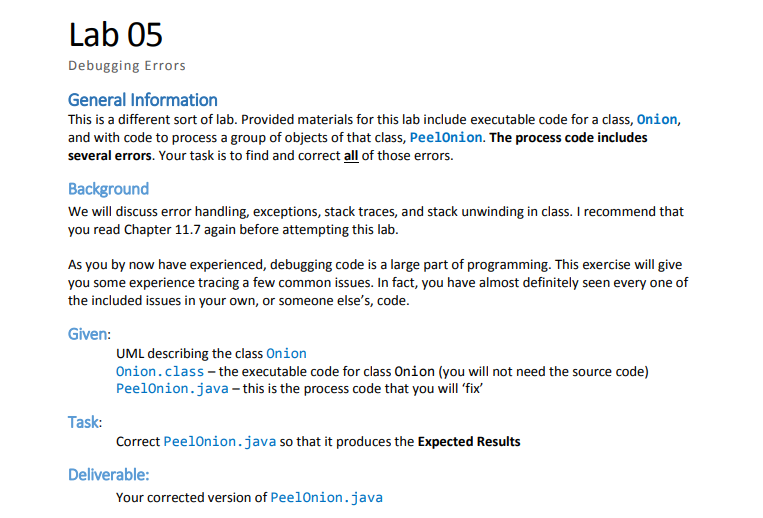 Lab 05

Debugging Errors

General Information

This is a different sort of lab. Provided materials for this lab include executable code for a class, Onion, and with code to process a group of objects of that class, PeelOnion. The process code includes several errors. Your task is to find and correct all of those errors.

Background

We will discuss error handling, exceptions, stack traces, and stack unwinding in class. I recommend that you read Chapter 11.7 again before attempting this lab.

As you by now have experienced, debugging code is a large part of programming. This exercise will give you some experience tracing a few common issues. In fact, you have almost definitely seen every one of the included issues in your own, or someone else's, code.

Given:

UML describing the class Onion
Onion.class – the executable code for class Onion (you will not need the source code)
PeelOnion.java – this is the process code that you will 'fix'

Task:

Correct PeelOnion.java so that it produces the Expected Results

Deliverable:

Your corrected version of PeelOnion.java